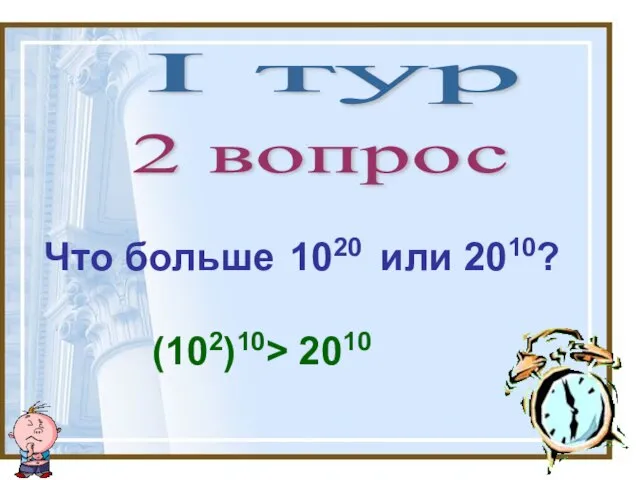 I тур

2 вопрос

Что больше $10^{20}$ или $20^{10}$?

$(10^2)^{10} > 20^{10}$